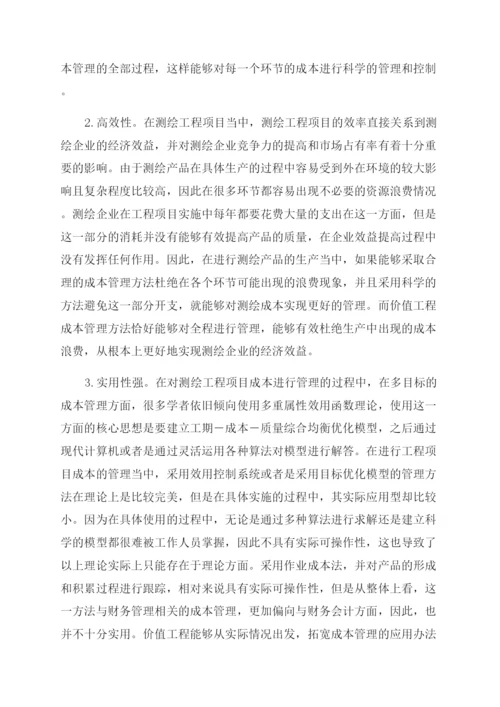 本管理的全部过程，这样能够对每一个环节的成本进行科学的管理和控制。

2. 高效性。在测绘工程项目当中，测绘工程项目的效率直接关系到测绘企业的经济效益，并对测绘企业竞争力的提高和市场占有率有着十分重要的影响。由于测绘产品在具体生产的过程中容易受到外在环境的较大影响且复杂程度比较高，因此在很多环节都容易出现不必要的资源浪费情况。测绘企业在工程项目实施中每年都要花费大量的支出在这一方面，但是这一部分的消耗并没有能够有效提高产品的质量，在企业效益提高过程中没有发挥任何作用。因此，在进行测绘产品的生产当中，如果能够采取合理的成本管理方法杜绝在各个环节可能出现的浪费现象，并且采用科学的方法避免这一部分开支，就能够对测绘成本实现更好的管理。而价值工程成本管理方法恰好能够对全程进行管理，能够有效杜绝生产中出现的成本浪费，从根本上更好地实现测绘企业的经济效益。

3. 实用性强。在对测绘工程项目成本进行管理的过程中，在多目标的成本管理方面，很多学者依旧倾向使用多重属性效用函数理论，使用这一方面的核心思想是要建立工期－成本－质量综合均衡优化模型，之后通过现代计算机或者是通过灵活运用各种算法对模型进行解答。在进行工程项目成本的管理当中，采用效用控制系统或者是采用目标优化模型的管理方法在理论上是比较完美，但是在具体实施的过程中，其实际应用型却比较小。因为在具体使用的过程中，无论是通过多种算法进行求解还是建立科学的模型都很难被工作人员掌握，因此不具有实际可操作性，这也导致了以上理论实际上只能存在于理论方面。采用作业成本法，并对产品的形成和积累过程进行跟踪，相对来说具有实际可操作性，但是从整体上看，这一方法与财务管理相关的成本管理，更加偏向与财务会计方面，因此，也并不十分实用。价值工程能够从实际情况出发，拓宽成本管理的应用办法